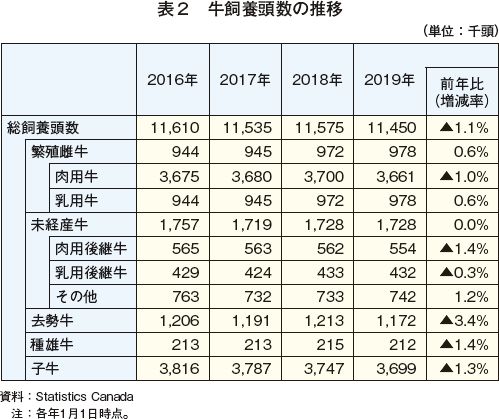 表２　牛飼養頭数の推移

（単位：千頭）

| | 2016年 | 2017年 | 2018年 | 2019年 | 前年比（増減率） |
|---|---|---|---|---|---|
| 総飼養頭数 | 11,610 | 11,535 | 11,575 | 11,450 | ▲1.1% |
| 繁殖雌牛 | 944 | 945 | 972 | 978 | 0.6% |
| 肉用牛 | 3,675 | 3,680 | 3,700 | 3,661 | ▲1.0% |
| 乳用牛 | 944 | 945 | 972 | 978 | 0.6% |
| 未経産牛 | 1,757 | 1,719 | 1,728 | 1,728 | 0.0% |
| 肉用後継牛 | 565 | 563 | 562 | 554 | ▲1.4% |
| 乳用後継牛 | 429 | 424 | 433 | 432 | ▲0.3% |
| その他 | 763 | 732 | 733 | 742 | 1.2% |
| 去勢牛 | 1,206 | 1,191 | 1,213 | 1,172 | ▲3.4% |
| 種雄牛 | 213 | 213 | 215 | 212 | ▲1.4% |
| 子牛 | 3,816 | 3,787 | 3,747 | 3,699 | ▲1.3% |

資料：Statistics Canada
注：各年1月1日時点。